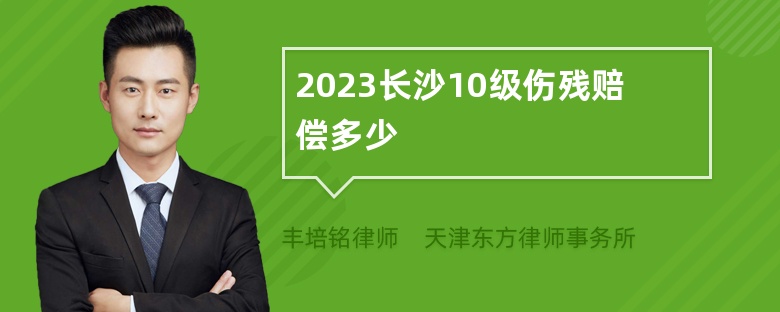 2023长沙10级伤残赔偿多少

丰培铭律师 天津东方律师事务所